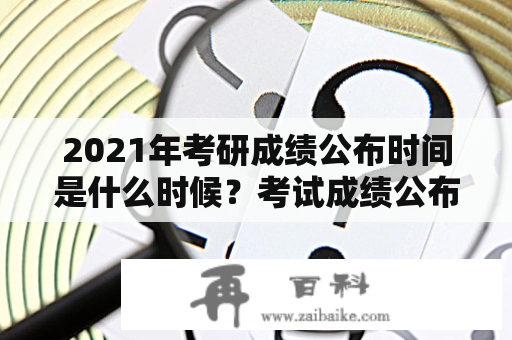 2021年考研成绩公布时间是什么时候？考试成绩公布

再 百科
www.zaibaike.com